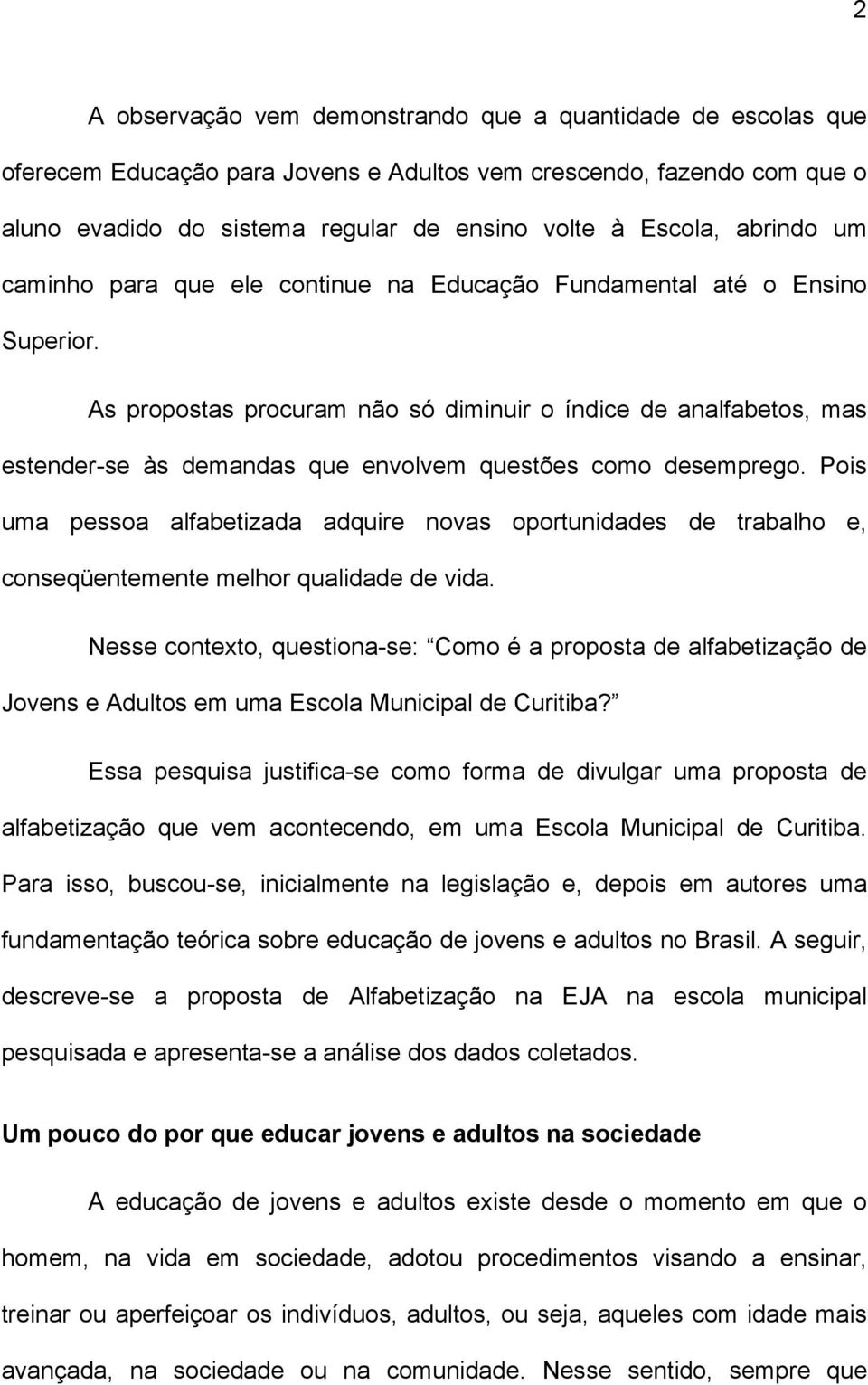 2

A observação vem demonstrando que a quantidade de escolas que oferecem Educação para Jovens e Adultos vem crescendo, fazendo com que o aluno evadido do sistema regular de ensino volte à Escola, abrindo um caminho para que ele continue na Educação Fundamental até o Ensino Superior.

As propostas procuram não só diminuir o índice de analfabetos, mas estender-se às demandas que envolvem questões como desemprego. Pois uma pessoa alfabetizada adquire novas oportunidades de trabalho e, conseqüentemente melhor qualidade de vida.

Nesse contexto, questiona-se: Como é a proposta de alfabetização de Jovens e Adultos em uma Escola Municipal de Curitiba?

Essa pesquisa justifica-se como forma de divulgar uma proposta de alfabetização que vem acontecendo, em uma Escola Municipal de Curitiba. Para isso, buscou-se, inicialmente na legislação e, depois em autores uma fundamentação teórica sobre educação de jovens e adultos no Brasil. A seguir, descreve-se a proposta de Alfabetização na EJA na escola municipal pesquisada e apresenta-se a análise dos dados coletados.

Um pouco do por que educar jovens e adultos na sociedade

A educação de jovens e adultos existe desde o momento em que o homem, na vida em sociedade, adotou procedimentos visando a ensinar, treinar ou aperfeiçoar os indivíduos, adultos, ou seja, aqueles com idade mais avançada, na sociedade ou na comunidade. Nesse sentido, sempre que